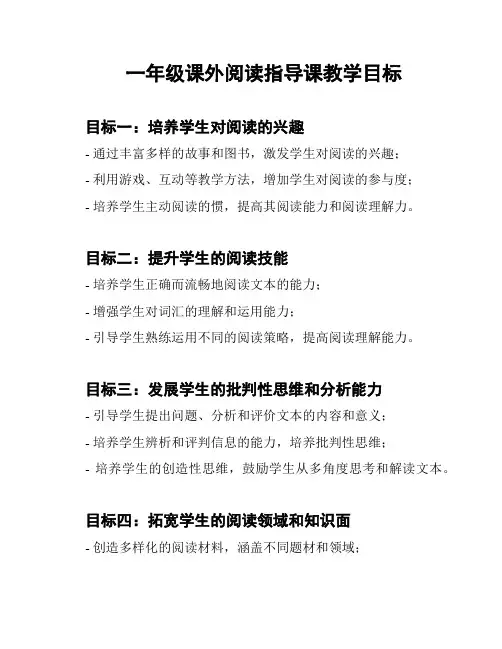 一年级课外阅读指导课教学目标

目标一：培养学生对阅读的兴趣

- 通过丰富多样的故事和图书，激发学生对阅读的兴趣；

- 利用游戏、互动等教学方法，增加学生对阅读的参与度；

- 培养学生主动阅读的惯，提高其阅读能力和阅读理解力。

目标二：提升学生的阅读技能

- 培养学生正确而流畅地阅读文本的能力；

- 增强学生对词汇的理解和运用能力；

- 引导学生熟练运用不同的阅读策略，提高阅读理解能力。

目标三：发展学生的批判性思维和分析能力

- 引导学生提出问题、分析和评价文本的内容和意义；

- 培养学生辨析和评判信息的能力，培养批判性思维；

- 培养学生的创造性思维，鼓励学生从多角度思考和解读文本。

目标四：拓宽学生的阅读领域和知识面

- 创造多样化的阅读材料，涵盖不同题材和领域；